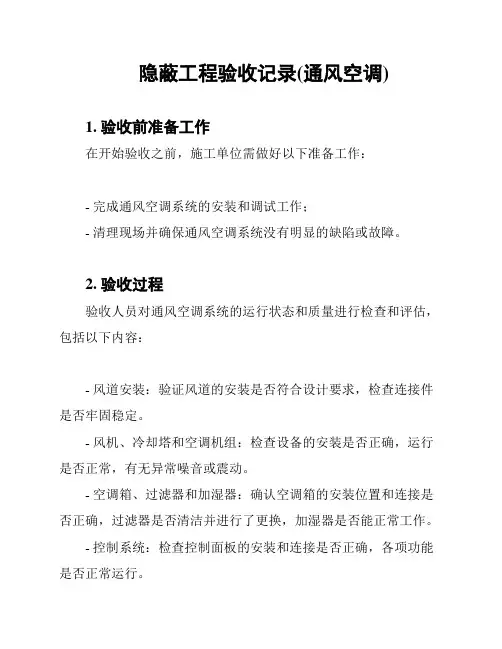 隐蔽工程验收记录(通风空调)

1. 验收前准备工作

在开始验收之前，施工单位需做好以下准备工作：

- 完成通风空调系统的安装和调试工作；
- 清理现场并确保通风空调系统没有明显的缺陷或故障。

2. 验收过程

验收人员对通风空调系统的运行状态和质量进行检查和评估，包括以下内容：

- 风道安装：验证风道的安装是否符合设计要求，检查连接件是否牢固稳定。
- 风机、冷却塔和空调机组：检查设备的安装是否正确，运行是否正常，有无异常噪音或震动。
- 空调箱、过滤器和加湿器：确认空调箱的安装位置和连接是否正确，过滤器是否清洁并进行了更换，加湿器是否能正常工作。
- 控制系统：检查控制面板的安装和连接是否正确，各项功能是否正常运行。